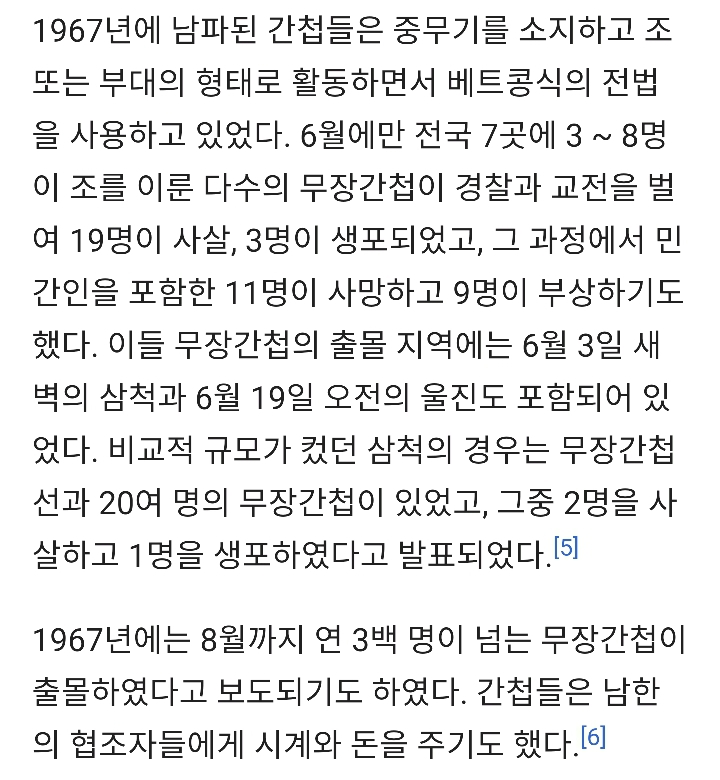 1967년에 남파된 간첩들은 중무기를 소지하고 조 또는 부대의 형태로 활동하면서 베트콩식의 전법을 사용하고 있었다. 6월에만 전국 7곳에 3 ~ 8명이 조를 이룬 다수의 무장간첩이 경찰과 교전을 벌여 19명이 사살, 3명이 생포되었고, 그 과정에서 민간인을 포함한 11명이 사망하고 9명이 부상하기도 했다. 이들 무장간첩의 출몰 지역에는 6월 3일 새벽의 삼척과 6월 19일 오전의 울진도 포함되어 있었다. 비교적 규모가 컸던 삼척의 경우는 무장간첩선과 20여 명의 무장간첩이 있었고, 그중 2명을 사살하고 1명을 생포하였다고 발표되었다.[5]

1967년에는 8월까지 연 3백 명이 넘는 무장간첩이 출몰하였다고 보도되기도 하였다. 간첩들은 남한의 협조자들에게 시계와 돈을 주기도 했다.[6]